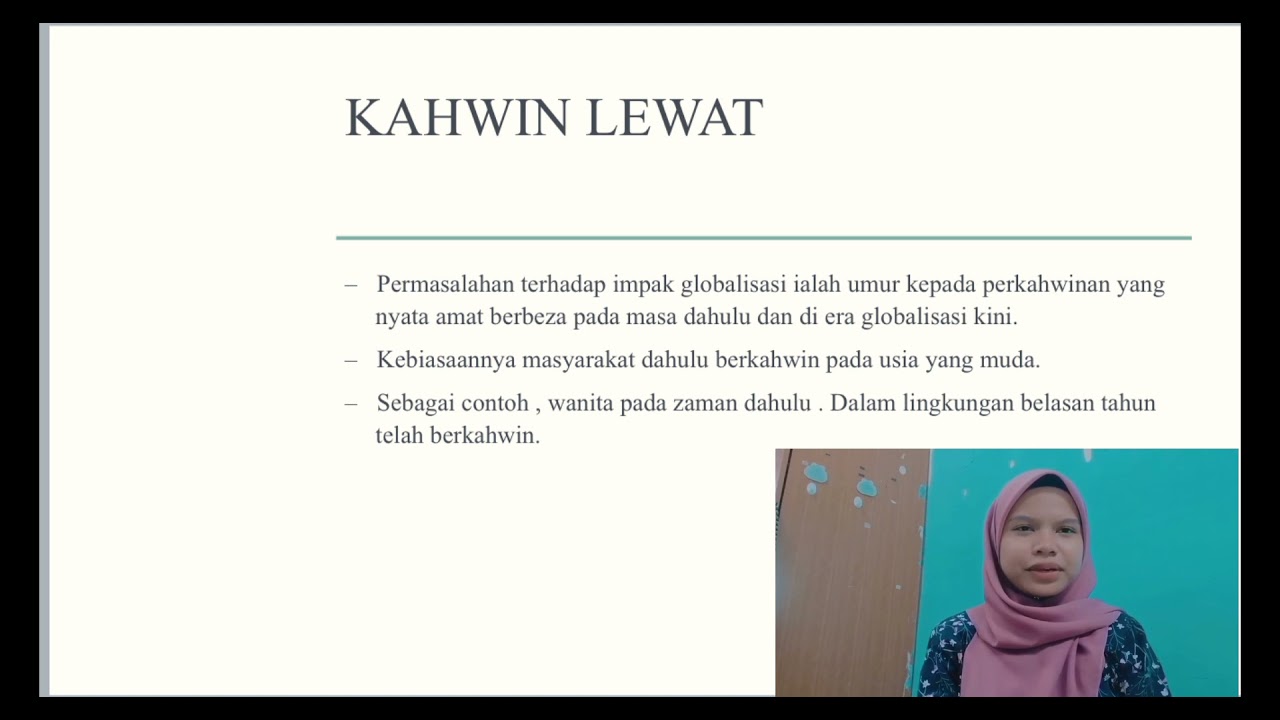 KAHWIN LEWAT

– Permasalahan terhadap impak globalisasi ialah umur kepada perkahwinan yang nyata amat berbeza pada masa dahulu dan di era globalisasi kini.

– Kebiasaannya masyarakat dahulu berkahwin pada usia yang muda.

– Sebagai contoh , wanita pada zaman dahulu . Dalam lingkungan belasan tahun telah berkahwin.